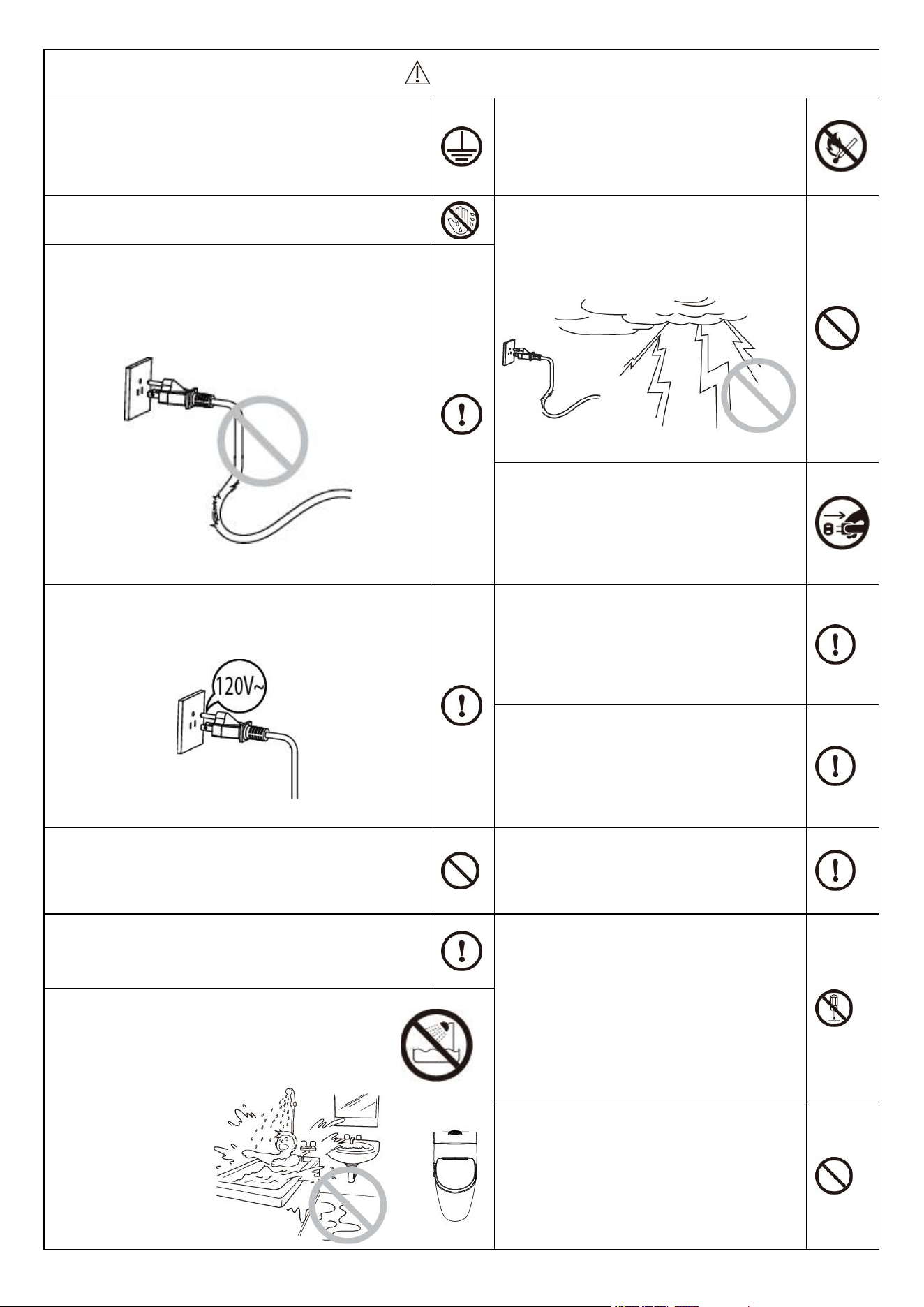 120V~